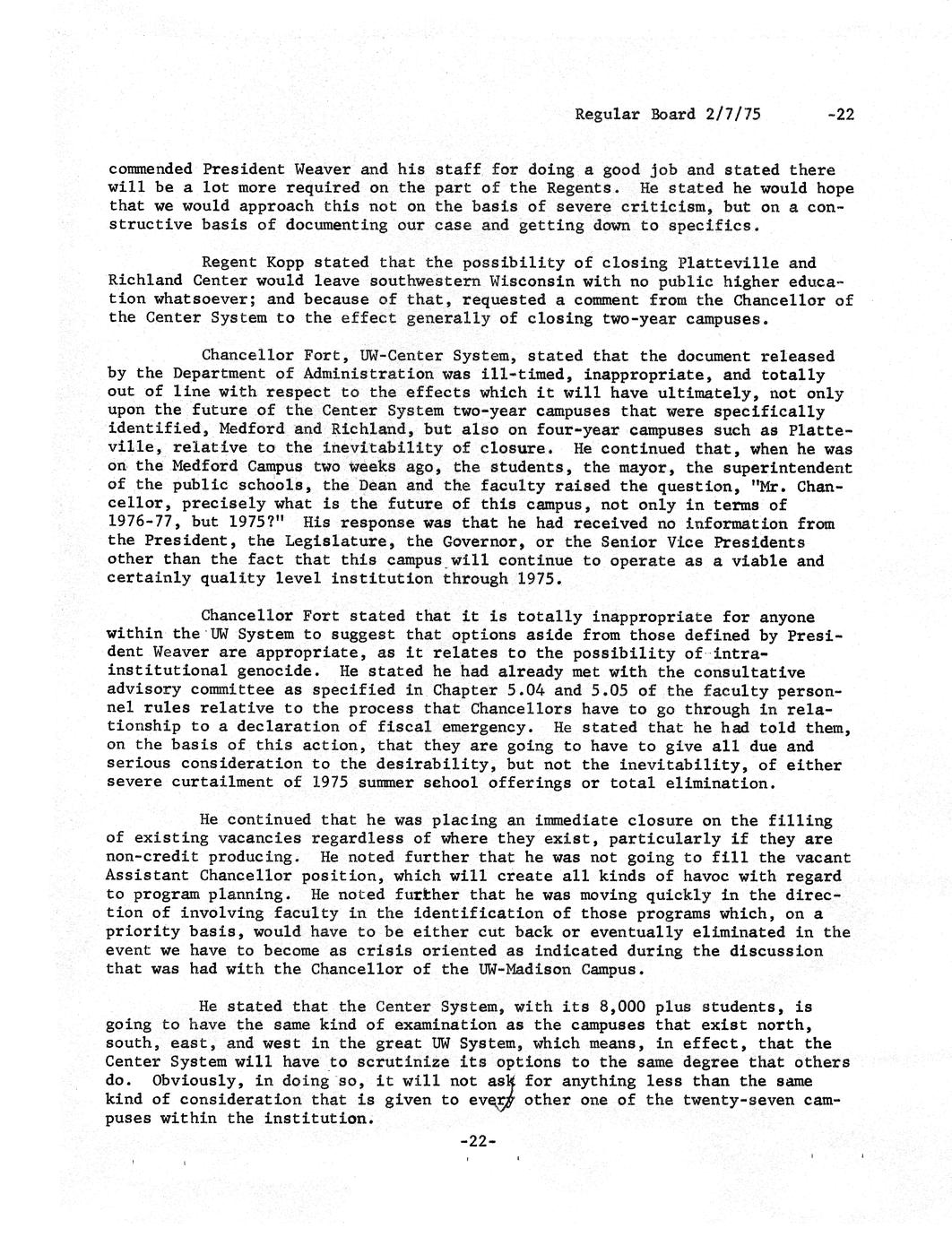 Regular Board 2/7/75 -22

commended President Weaver and his staff for doing a good job and stated there will be a lot more required on the part of the Regents. He stated he would hope that we would approach this not on the basis of severe criticism, but on a constructive basis of documenting our case and getting down to specifics.

Regent Kopp stated that the possibility of closing Platteville and Richland Center would leave southwestern Wisconsin with no public higher education whatsoever; and because of that, requested a comment from the Chancellor of the Center System to the effect generally of closing two-year campuses.

Chancellor Fort, UW-Center System, stated that the document released by the Department of Administration was ill-timed, inappropriate, and totally out of line with respect to the effects which it will have ultimately, not only upon the future of the Center System two-year campuses that were specifically identified, Medford and Richland, but also on four-year campuses such as Platteville, relative to the inevitability of closure. He continued that, when he was on the Medford Campus two weeks ago, the students, the mayor, the superintendent of the public schools, the Dean and the faculty raised the question, "Mr. Chancellor, precisely what is the future of this campus, not only in terms of 1976-77, but 1975?" His response was that he had received no information from the President, the Legislature, the Governor, or the Senior Vice Presidents other than the fact that this campus will continue to operate as a viable and certainly quality level institution through 1975.

Chancellor Fort stated that it is totally inappropriate for anyone within the UW System to suggest that options aside from those defined by President Weaver are appropriate, as it relates to the possibility of intra-institutional genocide. He stated he had already met with the consultative advisory committee as specified in Chapter 5.04 and 5.05 of the faculty personnel rules relative to the process that Chancellors have to go through in relationship to a declaration of fiscal emergency. He stated that he had told them, on the basis of this action, that they are going to have to give all due and serious consideration to the desirability, but not the inevitability, of either severe curtailment of 1975 summer school offerings or total elimination.

He continued that he was placing an immediate closure on the filling of existing vacancies regardless of where they exist, particularly if they are non-credit producing. He noted further that he was not going to fill the vacant Assistant Chancellor position, which will create all kinds of havoc with regard to program planning. He noted further that he was moving quickly in the direction of involving faculty in the identification of those programs which, on a priority basis, would have to be either cut back or eventually eliminated in the event we have to become as crisis oriented as indicated during the discussion that was had with the Chancellor of the UW-Madison Campus.

He stated that the Center System, with its 8,000 plus students, is going to have the same kind of examination as the campuses that exist north, south, east, and west in the great UW System, which means, in effect, that the Center System will have to scrutinize its options to the same degree that others do. Obviously, in doing so, it will not ask for anything less than the same kind of consideration that is given to every other one of the twenty-seven campuses within the institution.

-22-